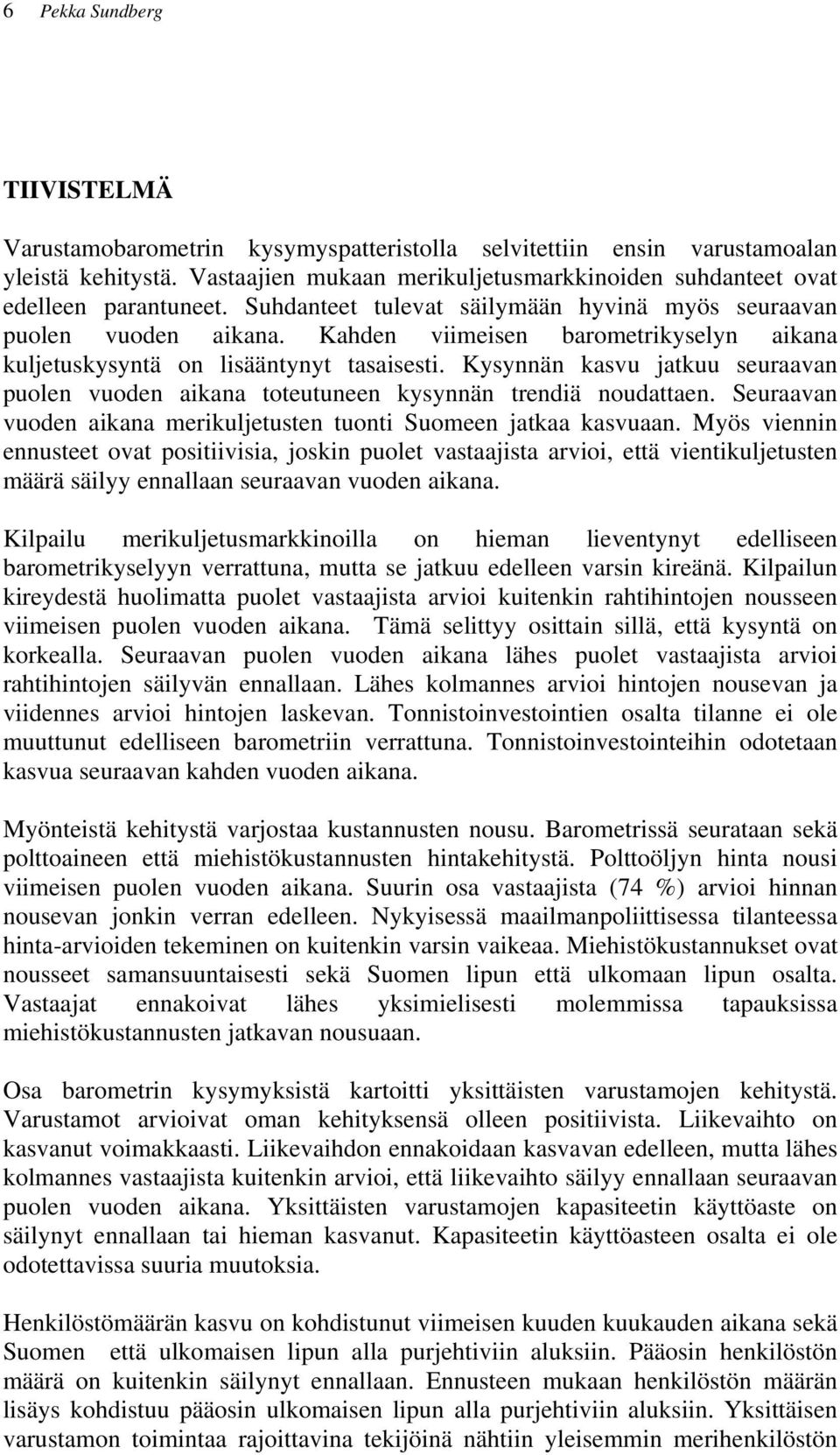 6 Pekka Sundberg

TIIVISTELMÄ

Varustamobarometrin kysymyspatteristolla selvitettiin ensin varustamoalan yleistä kehitystä. Vastaajien mukaan merikuljetusmarkkinoiden suhdanteet ovat edelleen parantuneet. Suhdanteet tulevat säilymään hyvinä myös seuraavan puolen vuoden aikana. Kahden viimeisen barometrikyselyn aikana kuljetuskysyntä on lisääntynyt tasaisesti. Kysynnän kasvu jatkuu seuraavan puolen vuoden aikana toteutuneen kysynnän trendiä noudattaen. Seuraavan vuoden aikana merikuljetusten tuonti Suomeen jatkaa kasvuaan. Myös viennin ennusteet ovat positiivisia, joskin puolet vastaajista arvioi, että vientikuljetusten määrä säilyy ennallaan seuraavan vuoden aikana.

Kilpailu merikuljetusmarkkinoilla on hieman lieventynyt edelliseen barometrikyselyyn verrattuna, mutta se jatkuu edelleen varsin kireänä. Kilpailun kireydestä huolimatta puolet vastaajista arvioi kuitenkin rahtihintojen nousseen viimeisen puolen vuoden aikana. Tämä selittyy osittain sillä, että kysyntä on korkealla. Seuraavan puolen vuoden aikana lähes puolet vastaajista arvioi rahtihintojen säilyvän ennallaan. Lähes kolmannes arvioi hintojen nousevan ja viidennes arvioi hintojen laskevan. Tonnistoinvestointien osalta tilanne ei ole muuttunut edelliseen barometriin verrattuna. Tonnistoinvestointeihin odotetaan kasvua seuraavan kahden vuoden aikana.

Myönteistä kehitystä varjostaa kustannusten nousu. Barometrissä seurataan sekä polttoaineen että miehistökustannusten hintakehitystä. Polttoöljyn hinta nousi viimeisen puolen vuoden aikana. Suurin osa vastaajista (74 %) arvioi hinnan nousevan jonkin verran edelleen. Nykyisessä maailmanpoliittisessa tilanteessa hinta-arvioiden tekeminen on kuitenkin varsin vaikeaa. Miehistökustannukset ovat nousseet samansuuntaisesti sekä Suomen lipun että ulkomaan lipun osalta. Vastaajat ennakoivat lähes yksimielisesti molemmissa tapauksissa miehistökustannusten jatkavan nousuaan.

Osa barometrin kysymyksistä kartoitti yksittäisten varustamojen kehitystä. Varustamot arvioivat oman kehityksensä olleen positiivista. Liikevaihto on kasvanut voimakkaasti. Liikevaihdon ennakoidaan kasvavan edelleen, mutta lähes kolmannes vastaajista kuitenkin arvioi, että liikevaihto säilyy ennallaan seuraavan puolen vuoden aikana. Yksittäisten varustamojen kapasiteetin käyttöaste on säilynyt ennallaan tai hieman kasvanut. Kapasiteetin käyttöasteen osalta ei ole odotettavissa suuria muutoksia.

Henkilöstömäärän kasvu on kohdistunut viimeisen kuuden kuukauden aikana sekä Suomen että ulkomaisen lipun alla purjehtiviin aluksiin. Pääosin henkilöstön määrä on kuitenkin säilynyt ennallaan. Ennusteen mukaan henkilöstön määrän lisäys kohdistuu pääosin ulkomaisen lipun alla purjehtiviin aluksiin. Yksittäisen varustamon toimintaa rajoittavina tekijöinä nähtiin yleisemmin merihenkilöstön